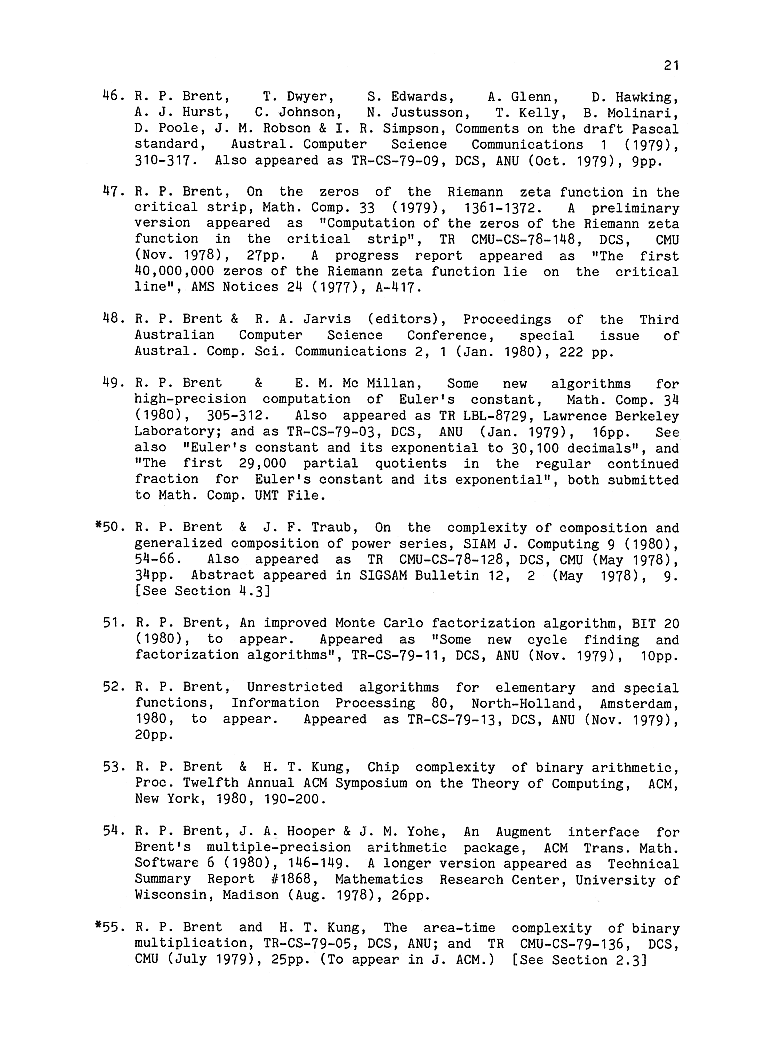 21

46. R. P. Brent, T. Dwyer, S. Edwards, A. Glenn, D. Hawking, A. J. Hurst, C. Johnson, N. Justusson, T. Kelly, B. Molinari, D. Poole, J. M. Robson & I. R. Simpson, Comments on the draft Pascal standard, Austral. Computer Science Communications 1 (1979), 310-317. Also appeared as TR-CS-79-09, DCS, ANU (Oct. 1979), 9pp.

47. R. P. Brent, On the zeros of the Riemann zeta function in the critical strip, Math. Comp. 33 (1979), 1361-1372. A preliminary version appeared as "Computation of the zeros of the Riemann zeta function in the critical strip", TR CMU-CS-78-148, DCS, CMU (Nov. 1978), 27pp. A progress report appeared as "The first 40,000,000 zeros of the Riemann zeta function lie on the critical line", AMS Notices 24 (1977), A-417.

48. R. P. Brent & R. A. Jarvis (editors), Proceedings of the Third Australian Computer Science Conference, special issue of Austral. Comp. Sci. Communications 2, 1 (Jan. 1980), 222 pp.

49. R. P. Brent & E. M. Mc Millan, Some new algorithms for high-precision computation of Euler's constant, Math. Comp. 34 (1980), 305-312. Also appeared as TR LBL-8729, Lawrence Berkeley Laboratory; and as TR-CS-79-03, DCS, ANU (Jan. 1979), 16pp. See also "Euler's constant and its exponential to 30,100 decimals", and "The first 29,000 partial quotients in the regular continued fraction for Euler's constant and its exponential", both submitted to Math. Comp. UMT File.

*50. R. P. Brent & J. F. Traub, On the complexity of composition and generalized composition of power series, SIAM J. Computing 9 (1980), 54-66. Also appeared as TR CMU-CS-78-128, DCS, CMU (May 1978), 34pp. Abstract appeared in SIGSAM Bulletin 12, 2 (May 1978), 9. [See Section 4.3]

51. R. P. Brent, An improved Monte Carlo factorization algorithm, BIT 20 (1980), to appear. Appeared as "Some new cycle finding and factorization algorithms", TR-CS-79-11, DCS, ANU (Nov. 1979), 10pp.

52. R. P. Brent, Unrestricted algorithms for elementary and special functions, Information Processing 80, North-Holland, Amsterdam, 1980, to appear. Appeared as TR-CS-79-13, DCS, ANU (Nov. 1979), 20pp.

53. R. P. Brent & H. T. Kung, Chip complexity of binary arithmetic, Proc. Twelfth Annual ACM Symposium on the Theory of Computing, ACM, New York, 1980, 190-200.

54. R. P. Brent, J. A. Hooper & J. M. Yohe, An Augment interface for Brent's multiple-precision arithmetic package, ACM Trans. Math. Software 6 (1980), 146-149. A longer version appeared as Technical Summary Report #1868, Mathematics Research Center, University of Wisconsin, Madison (Aug. 1978), 26pp.

*55. R. P. Brent and H. T. Kung, The area-time complexity of binary multiplication, TR-CS-79-05, DCS, ANU; and TR CMU-CS-79-136, DCS, CMU (July 1979), 25pp. (To appear in J. ACM.) [See Section 2.3]